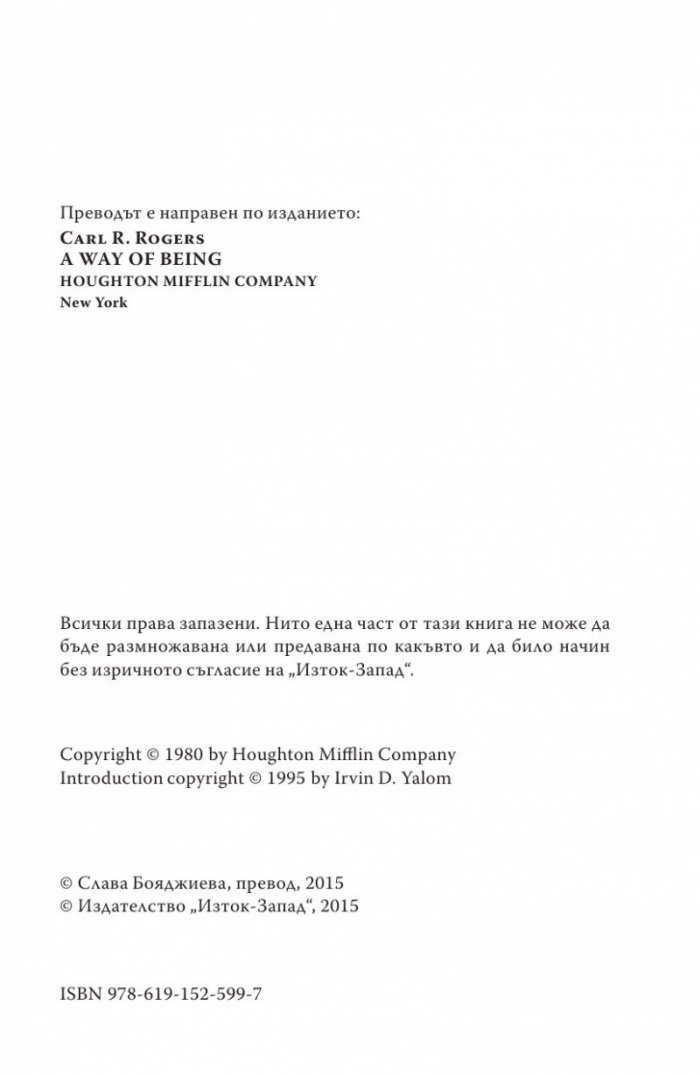 Преводът е направен по изданието:
Carl R. Rogers
A WAY OF BEING
HOUGHTON MIFFLIN COMPANY
New York

Всички права запазени. Нито една част от тази книга не може да бъде размножавана или предавана по какъвто и да било начин без изричното съгласие на „Изток-Запад“.

Copyright © 1980 by Houghton Mifflin Company
Introduction copyright © 1995 by Irvin D. Yalom

© Слава Бояджиева, превод, 2015
© Издателство „Изток-Запад“, 2015

ISBN 978-619-152-599-7